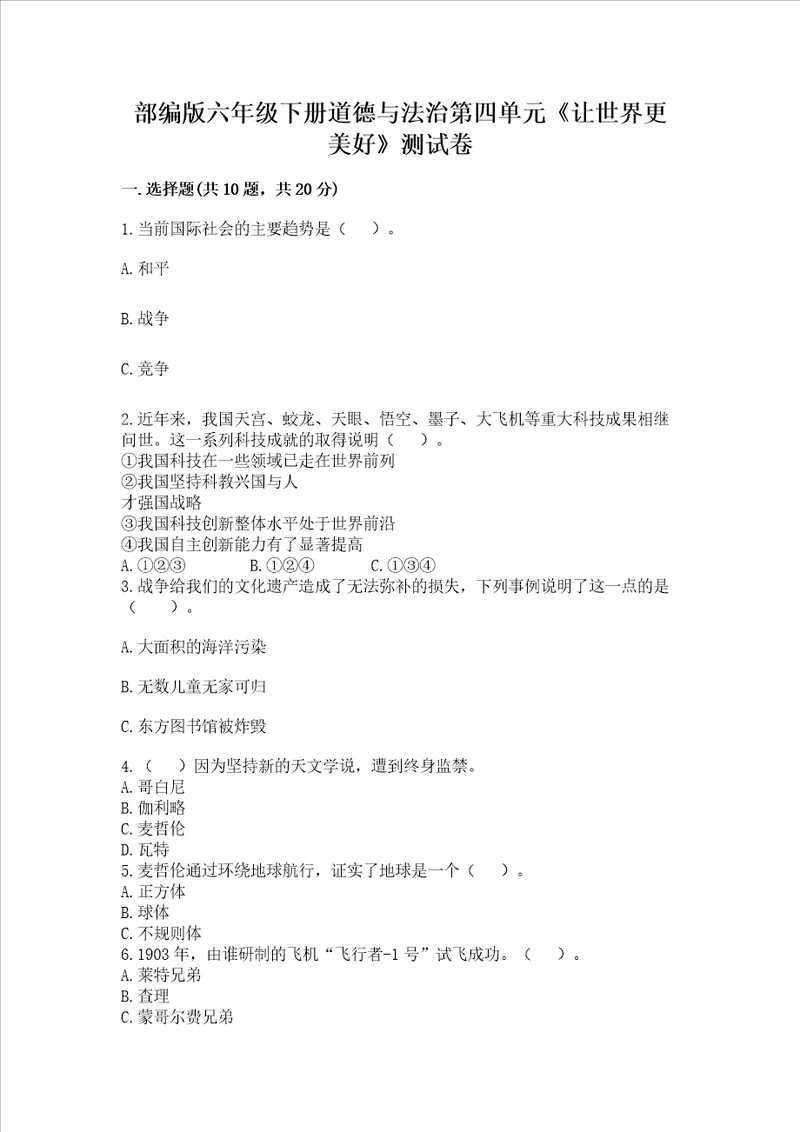 部编版六年级下册道德与法治第四单元《让世界更美好》测试卷

一.选择题(共10题，共20分)

1.当前国际社会的主要趋势是（　）。

A.和平

B.战争

C.竞争

2.近年来，我国天宫、蛟龙、天眼、悟空、墨子、大飞机等重大科技成果相继问世。这一系列科技成就的取得说明（　）。
①我国科技在一些领域已走在世界前列
②我国坚持科教兴国与人
才强国战略
③我国科技创新整体水平处于世界前沿
④我国自主创新能力有了显著提高
A.①②③　B.①②④　C.①③④
3.战争给我们的文化遗产造成了无法弥补的损失，下列事例说明了这一点的是（　）。

A.大面积的海洋污染

B.无数儿童无家可归

C.东方图书馆被炸毁

4.（　）因为坚持新的天文学说，遭到终身监禁。
A.哥白尼
B.伽利略
C.麦哲伦
D.瓦特
5.麦哲伦通过环绕地球航行，证实了地球是一个（　）。
A.正方体
B.球体
C.不规则体
6.1903年，由谁研制的飞机“飞行者-1号”试飞成功。（　）。
A.莱特兄弟
B.查理
C.蒙哥尔费兄弟